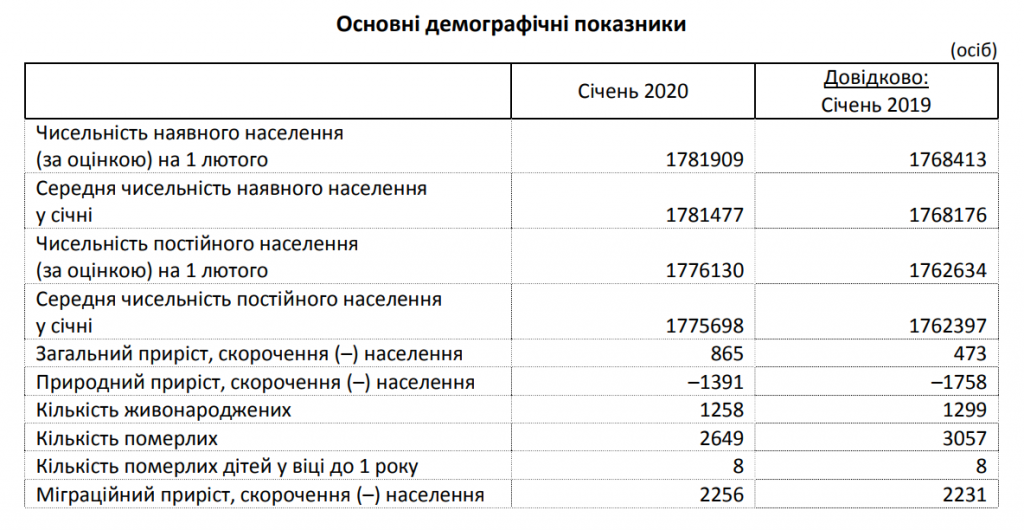 Основні демографічні показники

(осіб)

| | Січень 2020 | Довідково: Січень 2019 |
|---|---|---|
| Чисельність наявного населення (за оцінкою) на 1 лютого | 1781909 | 1768413 |
| Середня чисельність наявного населення у січні | 1781477 | 1768176 |
| Чисельність постійного населення (за оцінкою) на 1 лютого | 1776130 | 1762634 |
| Середня чисельність постійного населення у січні | 1775698 | 1762397 |
| Загальний приріст, скорочення (–) населення | 865 | 473 |
| Природний приріст, скорочення (–) населення | –1391 | –1758 |
| Кількість живонароджених | 1258 | 1299 |
| Кількість померлих | 2649 | 3057 |
| Кількість померлих дітей у віці до 1 року | 8 | 8 |
| Міграційний приріст, скорочення (–) населення | 2256 | 2231 |